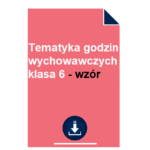 Tematyka godzin wychowawczych klasa 6 - wzór